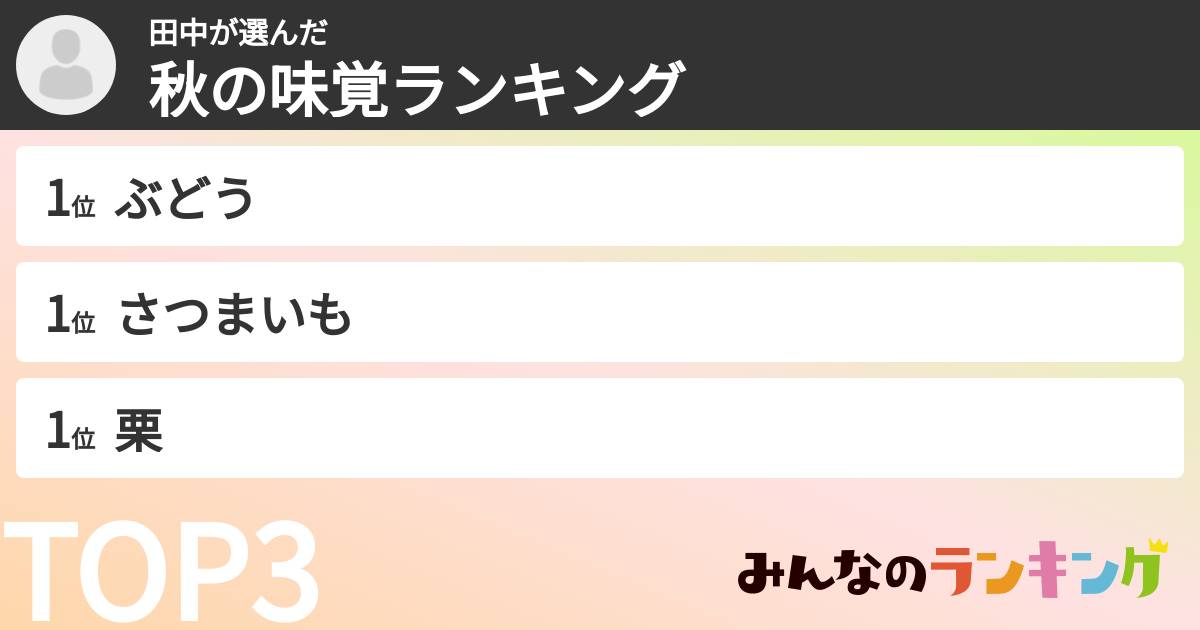 田中が選んだ
秋の味覚ランキング

1位 ぶどう

1位 さつまいも

1位 栗

TOP3

みんなのランキング